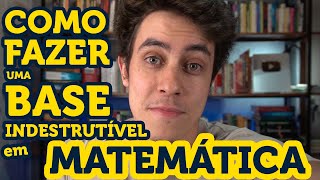 COMO FAZER UMA BASE INDESTRUTÍVEL em MATEMÁTICA